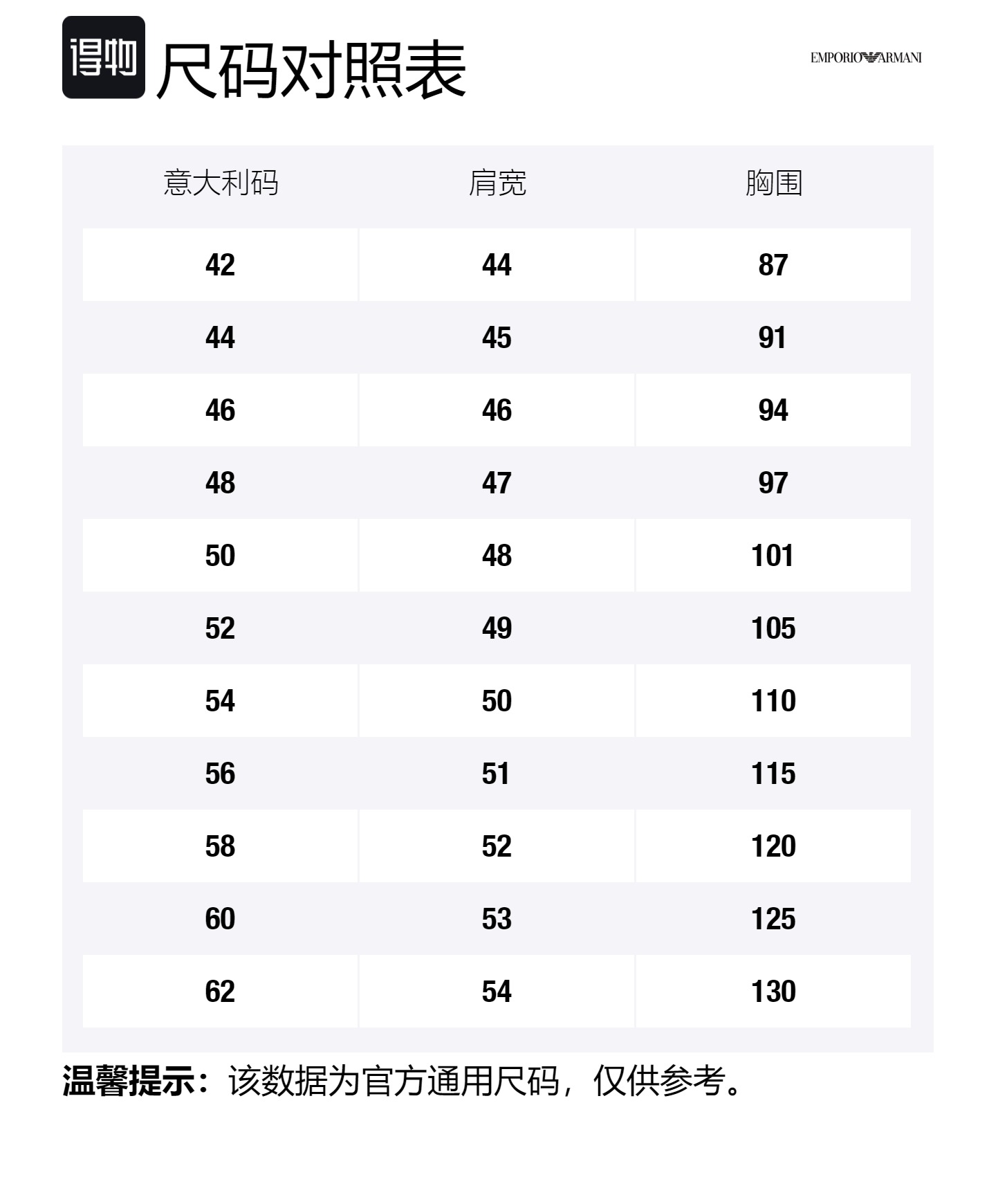 得物 尺码对照表

EMPORIO ARMANI

| 意大利码 | 肩宽 | 胸围 |
|---|---|---|
| 42 | 44 | 87 |
| 44 | 45 | 91 |
| 46 | 46 | 94 |
| 48 | 47 | 97 |
| 50 | 48 | 101 |
| 52 | 49 | 105 |
| 54 | 50 | 110 |
| 56 | 51 | 115 |
| 58 | 52 | 120 |
| 60 | 53 | 125 |
| 62 | 54 | 130 |

温馨提示：该数据为官方通用尺码，仅供参考。